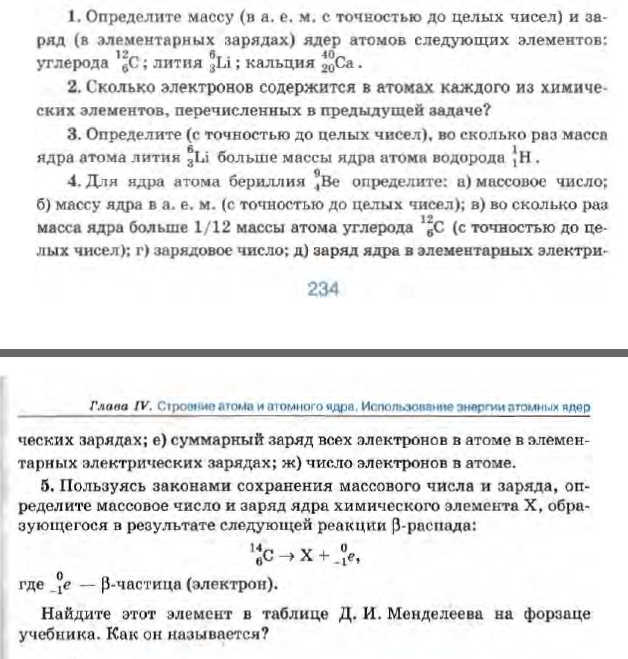 1. Определите массу (в а. е. м. с точностью до целых чисел) и заряд (в элементарных зарядах) ядер атомов следующих элементов: углерода $^{12}_{6}C$; лития $^{6}_{3}Li$; кальция $^{40}_{20}Ca$.

2. Сколько электронов содержится в атомах каждого из химических элементов, перечисленных в предыдущей задаче?

3. Определите (с точностью до целых чисел), во сколько раз масса ядра атома лития $^{6}_{3}Li$ больше массы ядра атома водорода $^{1}_{1}H$.

4. Для ядра атома бериллия $^{9}_{4}Be$ определите: а) массовое число; б) массу ядра в а. е. м. (с точностью до целых чисел); в) во сколько раз масса ядра больше 1/12 массы атома углерода $^{12}_{6}C$ (с точностью до целых чисел); г) зарядовое число; д) заряд ядра в элементарных электри-

234

Глава IV. Строение атома и атомного ядра. Использование энергии атомных ядер

ческих зарядах; е) суммарный заряд всех электронов в атоме в элементарных электрических зарядах; ж) число электронов в атоме.

5. Пользуясь законами сохранения массового числа и заряда, определите массовое число и заряд ядра химического элемента X, образующегося в результате следующей реакции β-распада:

$^{14}_{6}C \rightarrow X + ^{0}_{-1}e$,

где $^{0}_{-1}e$ — β-частица (электрон).

Найдите этот элемент в таблице Д. И. Менделеева на форзаце учебника. Как он называется?